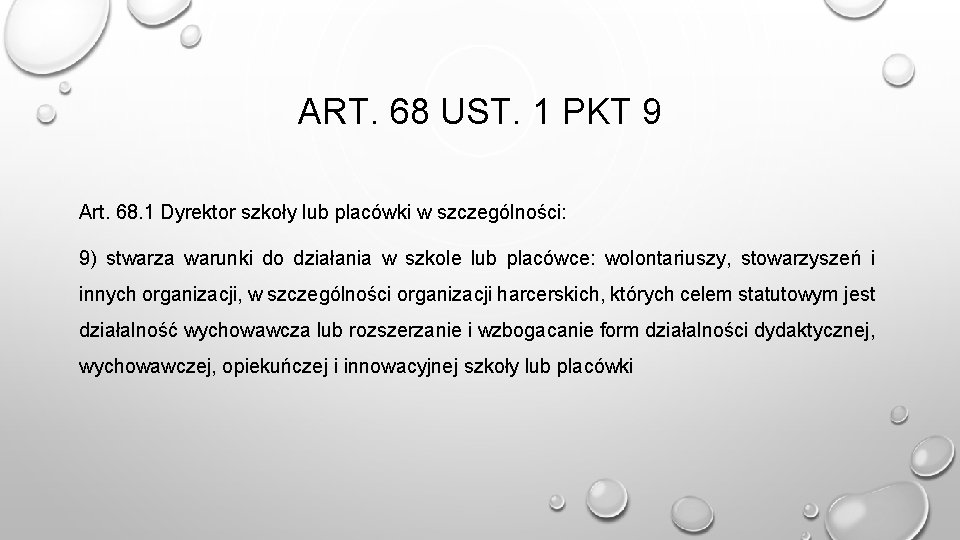 ART. 68 UST. 1 PKT 9

Art. 68.1 Dyrektor szkoły lub placówki w szczególności:

9) stwarza warunki do działania w szkole lub placówce: wolontariuszy, stowarzyszeń i innych organizacji, w szczególności organizacji harcerskich, których celem statutowym jest działalność wychowawcza lub rozszerzanie i wzbogacanie form działalności dydaktycznej, wychowawczej, opiekuńczej i innowacyjnej szkoły lub placówki